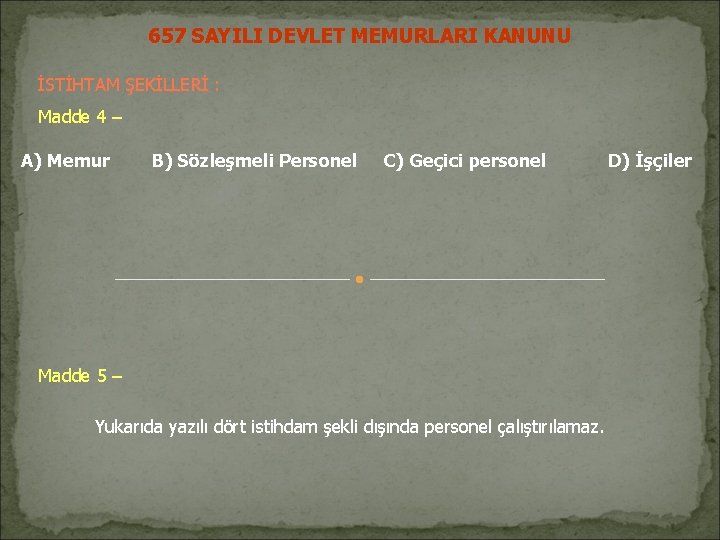 657 SAYILI DEVLET MEMURLARI KANUNU

İSTİHTAM ŞEKİLLERİ :

Madde 4 –

A) Memur B) Sözleşmeli Personel C) Geçici personel D) İşçiler

Madde 5 –

Yukarıda yazılı dört istihdam şekli dışında personel çalıştırılamaz.